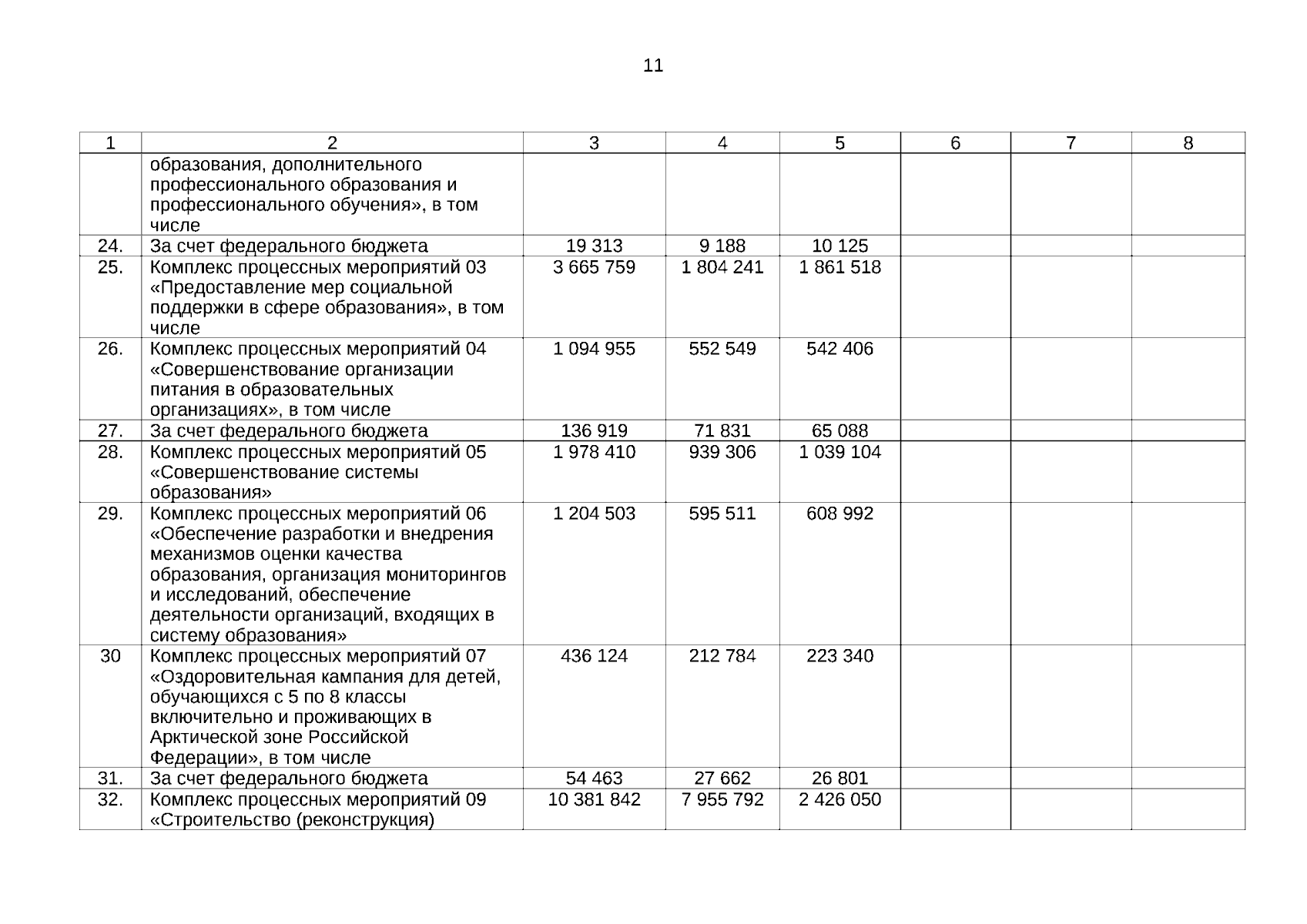 11

| 1 | 2 | 3 | 4 | 5 | 6 | 7 | 8 |
|---|---|---|---|---|---|---|---|
| | образования, дополнительного профессионального образования и профессионального обучения», в том числе | | | | | | |
| 24. | За счет федерального бюджета | 19 313 | 9 188 | 10 125 | | | |
| 25. | Комплекс процессных мероприятий 03 «Предоставление мер социальной поддержки в сфере образования», в том числе | 3 665 759 | 1 804 241 | 1 861 518 | | | |
| 26. | Комплекс процессных мероприятий 04 «Совершенствование организации питания в образовательных организациях», в том числе | 1 094 955 | 552 549 | 542 406 | | | |
| 27. | За счет федерального бюджета | 136 919 | 71 831 | 65 088 | | | |
| 28. | Комплекс процессных мероприятий 05 «Совершенствование системы образования» | 1 978 410 | 939 306 | 1 039 104 | | | |
| 29. | Комплекс процессных мероприятий 06 «Обеспечение разработки и внедрения механизмов оценки качества образования, организация мониторингов и исследований, обеспечение деятельности организаций, входящих в систему образования» | 1 204 503 | 595 511 | 608 992 | | | |
| 30 | Комплекс процессных мероприятий 07 «Оздоровительная кампания для детей, обучающихся с 5 по 8 классы включительно и проживающих в Арктической зоне Российской Федерации», в том числе | 436 124 | 212 784 | 223 340 | | | |
| 31. | За счет федерального бюджета | 54 463 | 27 662 | 26 801 | | | |
| 32. | Комплекс процессных мероприятий 09 «Строительство (реконструкция) | 10 381 842 | 7 955 792 | 2 426 050 | | | |